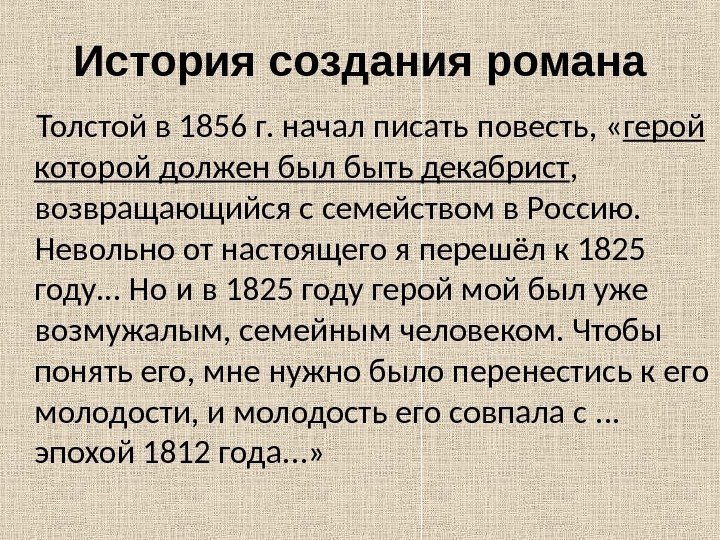 История создания романа

Толстой в 1856 г. начал писать повесть, «герой которой должен был быть декабрист, возвращающийся с семейством в Россию. Невольно от настоящего я перешёл к 1825 году… Но и в 1825 году герой мой был уже возмужалым, семейным человеком. Чтобы понять его, мне нужно было перенестись к его молодости, и молодость его совпала с ... эпохой 1812 года...»